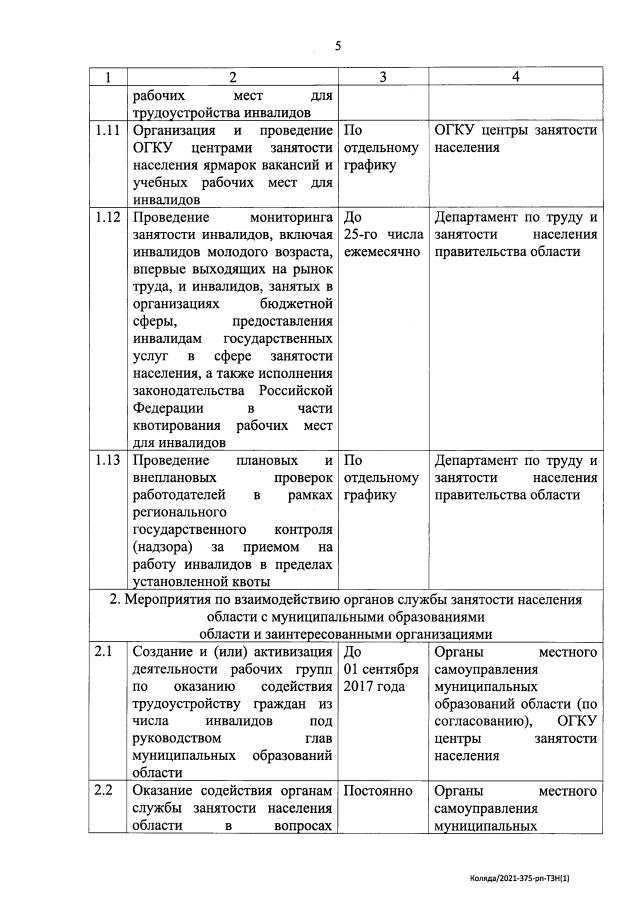 5

| 1 | 2 | 3 | 4 |
|---|---|---|---|
| | рабочих мест для трудоустройства инвалидов | | |
| 1.11 | Организация и проведение ОГКУ центрами занятости населения ярмарок вакансий и учебных рабочих мест для инвалидов | По отдельному графику | ОГКУ центры занятости населения |
| 1.12 | Проведение мониторинга занятости инвалидов, включая инвалидов молодого возраста, впервые выходящих на рынок труда, и инвалидов, занятых в организациях бюджетной сферы, предоставления инвалидам государственных услуг в сфере занятости населения, а также исполнения законодательства Российской Федерации в части квотирования рабочих мест для инвалидов | До 25-го числа ежемесячно | Департамент по труду и занятости населения правительства области |
| 1.13 | Проведение плановых и внеплановых проверок работодателей в рамках регионального государственного контроля (надзора) за приемом на работу инвалидов в пределах установленной квоты | По отдельному графику | Департамент по труду и занятости населения правительства области |
| 2. Мероприятия по взаимодействию органов службы занятости населения области с муниципальными образованиями области и заинтересованными организациями | | | |
| 2.1 | Создание и (или) активизация деятельности рабочих групп по оказанию содействия трудоустройству граждан из числа инвалидов под руководством глав муниципальных образований области | До 01 сентября 2017 года | Органы местного самоуправления муниципальных образований области (по согласованию), ОГКУ центры занятости населения |
| 2.2 | Оказание содействия органам службы занятости населения области в вопросах | Постоянно | Органы местного самоуправления муниципальных |

Коляда/2021-375-рп-ТЗН(1)